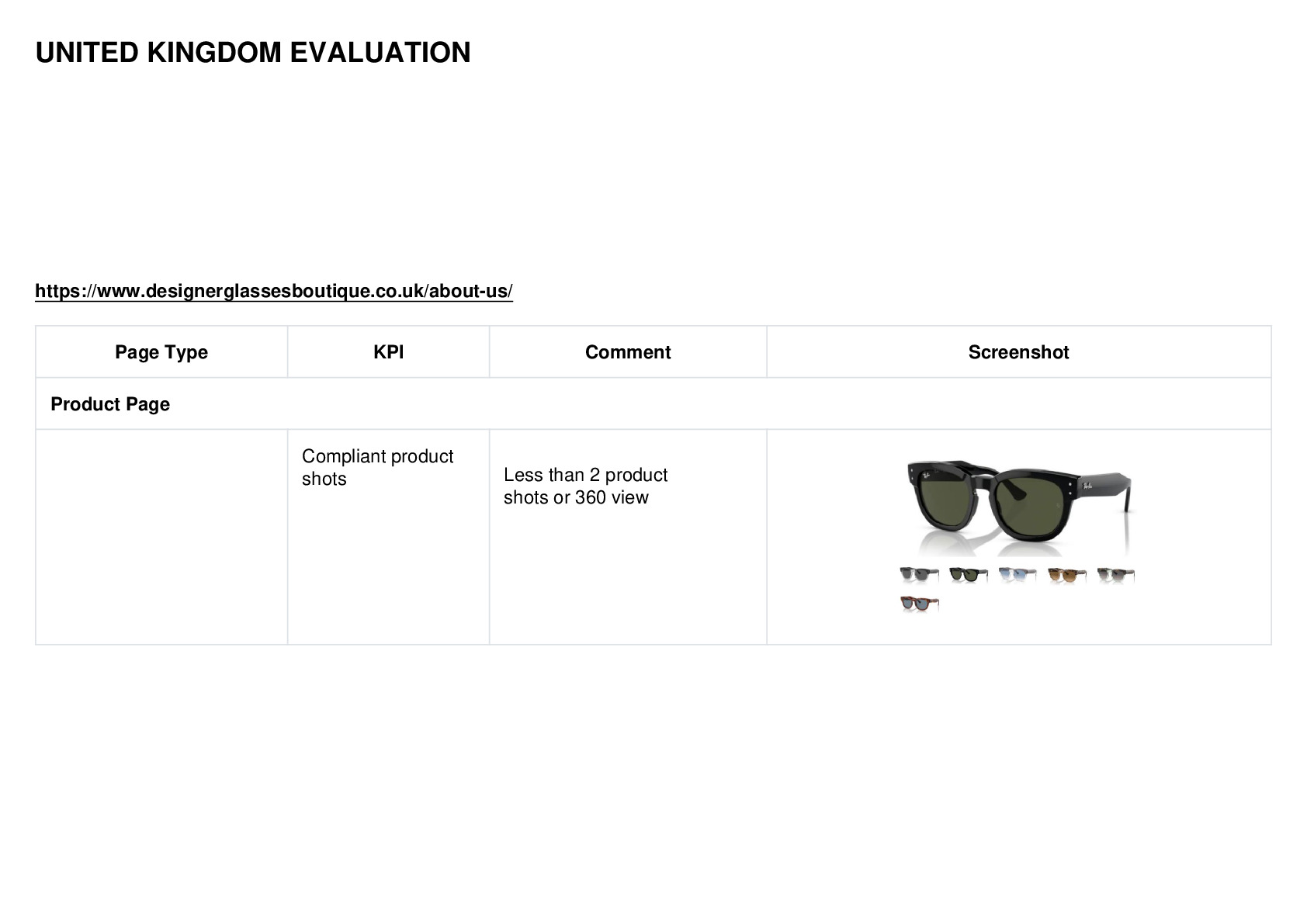 UNITED KINGDOM EVALUATION

https://www.designerglassesboutique.co.uk/about-us/

| Page Type | KPI | Comment | Screenshot |
|---|---|---|---|
| Product Page | | | |
| | Compliant product shots | Less than 2 product shots or 360 view | |